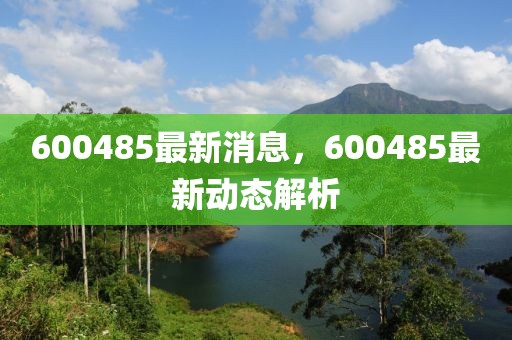 600485最新消息，600485最新动态解析